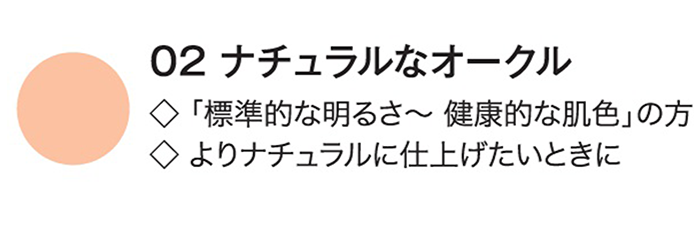 02 ナチュラルなオークル

◇「標準的な明るさ～ 健康的な肌色」の方
◇ よりナチュラルに仕上げたいときに